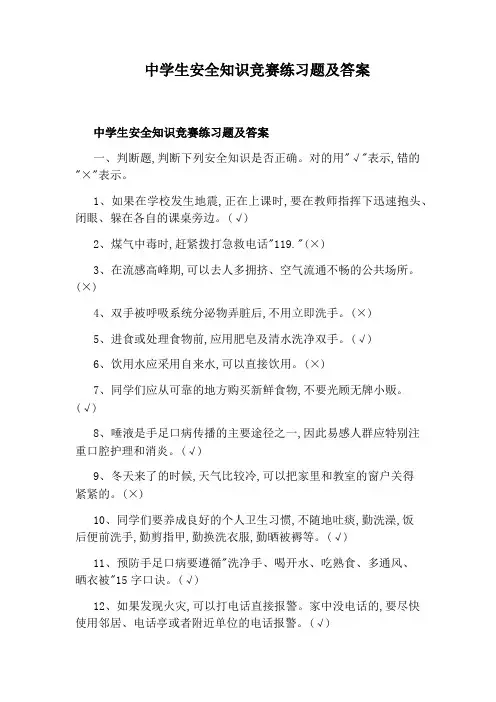 中学生安全知识竞赛练习题及答案

中学生安全知识竞赛练习题及答案

一、判断题,判断下列安全知识是否正确。对的用"√"表示,错的"×"表示。

1、如果在学校发生地震,正在上课时,要在教师指挥下迅速抱头、闭眼、躲在各自的课桌旁边。(√)

2、煤气中毒时,赶紧拨打急救电话"119."(×)

3、在流感高峰期,可以去人多拥挤、空气流通不畅的公共场所。(×)

4、双手被呼吸系统分泌物弄脏后,不用立即洗手。(×)

5、进食或处理食物前,应用肥皂及清水洗净双手。(√)

6、饮用水应采用自来水,可以直接饮用。(×)

7、同学们应从可靠的地方购买新鲜食物,不要光顾无牌小贩。(√)

8、唾液是手足口病传播的主要途径之一,因此易感人群应特别注重口腔护理和消炎。(√)

9、冬天来了的时候,天气比较冷,可以把家里和教室的窗户关得紧紧的。(×)

10、同学们要养成良好的个人卫生习惯,不随地吐痰,勤洗澡,饭后便前洗手,勤剪指甲,勤换洗衣服,勤晒被褥等。(√)

11、预防手足口病要遵循"洗净手、喝开水、吃熟食、多通风、晒衣被"15字口诀。(√)

12、如果发现火灾,可以打电话直接报警。家中没电话的,要尽快使用邻居、电话亭或者附近单位的电话报警。(√)